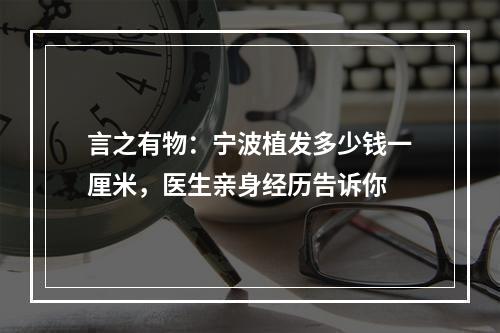 言之有物：宁波植发多少钱一厘米，医生亲身经历告诉你